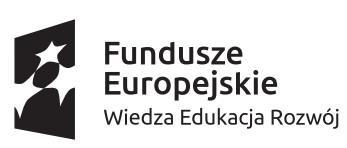 Fundusze
Europejskie
Wiedza Edukacja Rozwój